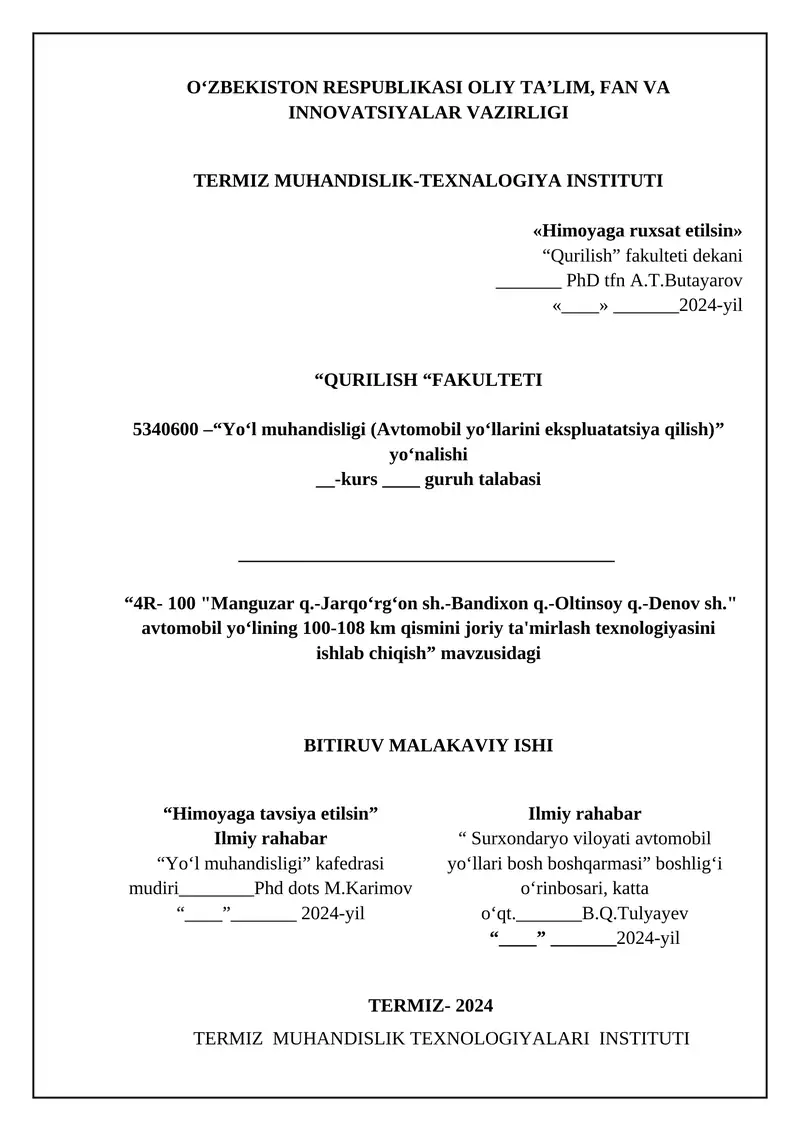 O‘ZBEKISTON RESPUBLIKASI OLIY TA’LIM, FAN VA INNOVATSIYALAR VAZIRLIGI

TERMIZ MUHANDISLIK-TEXNALOGIYA INSTITUTI

«Himoyaga ruxsat etilsin»
“Qurilish” fakulteti dekani
_______ PhD tfn A.T.Butayarov
«____» _______2024-yil

“QURILISH “FAKULTETI

5340600 –“Yo‘l muhandisligi (Avtomobil yo‘llarini ekspluatatsiya qilish)” yo‘nalishi
__-kurs ____ guruh talabasi

________________________________________

“4R- 100 "Manguzar q.-Jarqo‘rg‘on sh.-Bandixon q.-Oltinsoy q.-Denov sh." avtomobil yo‘lining 100-108 km qismini joriy ta'mirlash texnologiyasini ishlab chiqish” mavzusidagi

BITIRUV MALAKAVIY ISHI

“Himoyaga tavsiya etilsin”
Ilmiy rahabar
“Yo‘l muhandisligi” kafedrasi mudiri________Phd dots M.Karimov
“____”_______ 2024-yil

Ilmiy rahabar
“ Surxondaryo viloyati avtomobil yo‘llari bosh boshqarmasi” boshlig‘i o‘rinbosari, katta o‘qt._______B.Q.Tulyayev
“____” _______2024-yil

TERMIZ- 2024
TERMIZ MUHANDISLIK TEXNOLOGIYALARI INSTITUTI